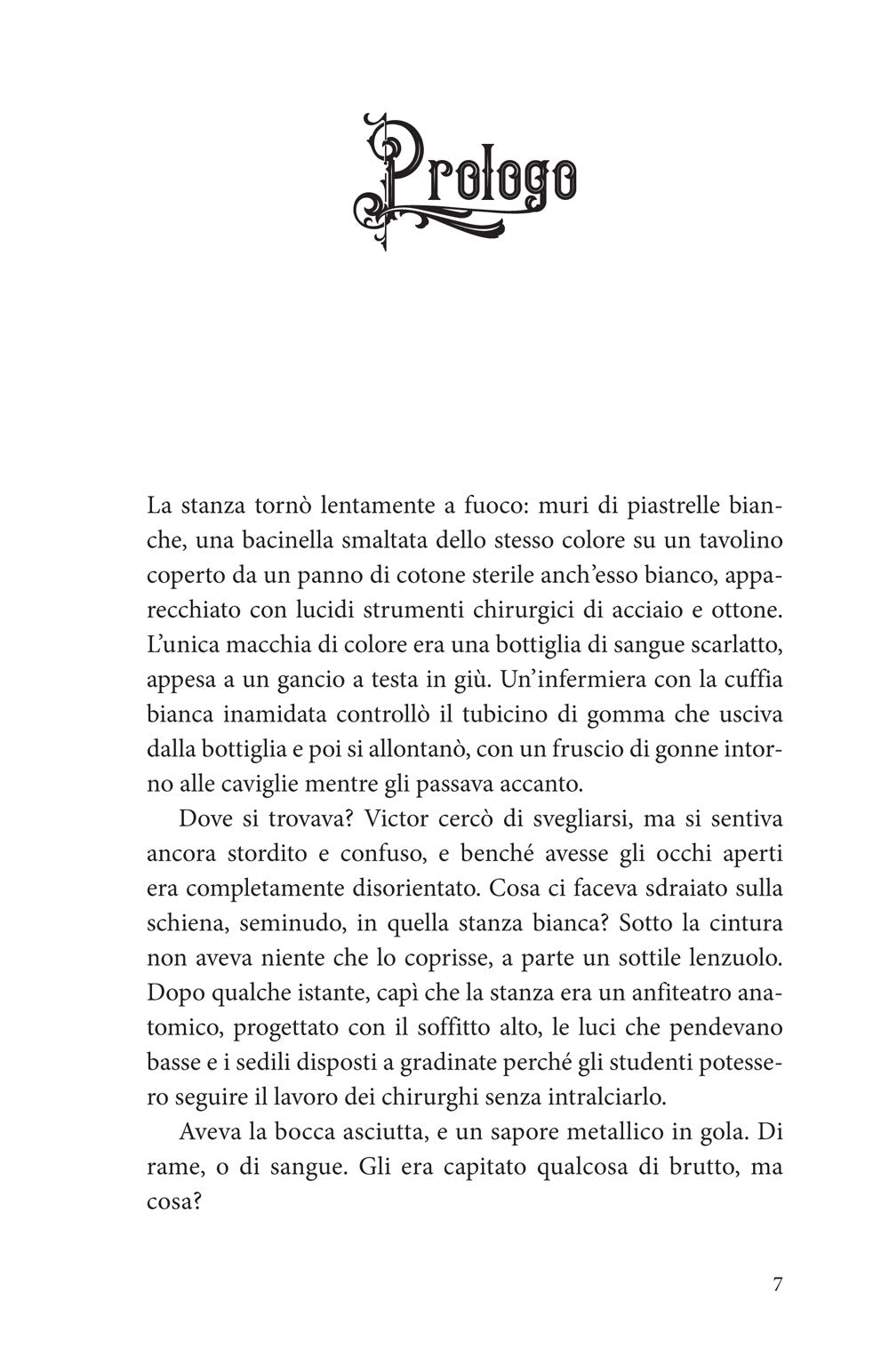 Prologo

La stanza tornò lentamente a fuoco: muri di piastrelle bianche, una bacinella smaltata dello stesso colore su un tavolino coperto da un panno di cotone sterile anch'esso bianco, apparecchiato con lucidi strumenti chirurgici di acciaio e ottone. L'unica macchia di colore era una bottiglia di sangue scarlatto, appesa a un gancio a testa in giù. Un'infermiera con la cuffia bianca inamidata controllò il tubicino di gomma che usciva dalla bottiglia e poi si allontanò, con un fruscio di gonne intorno alle caviglie mentre gli passava accanto.

Dove si trovava? Victor cercò di svegliarsi, ma si sentiva ancora stordito e confuso, e benché avesse gli occhi aperti era completamente disorientato. Cosa ci faceva sdraiato sulla schiena, seminudo, in quella stanza bianca? Sotto la cintura non aveva niente che lo coprisse, a parte un sottile lenzuolo. Dopo qualche istante, capì che la stanza era un anfiteatro anatomico, progettato con il soffitto alto, le luci che pendevano basse e i sedili disposti a gradinate perché gli studenti potessero seguire il lavoro dei chirurghi senza intralciarlo.

Aveva la bocca asciutta, e un sapore metallico in gola. Di rame, o di sangue. Gli era capitato qualcosa di brutto, ma cosa?

7